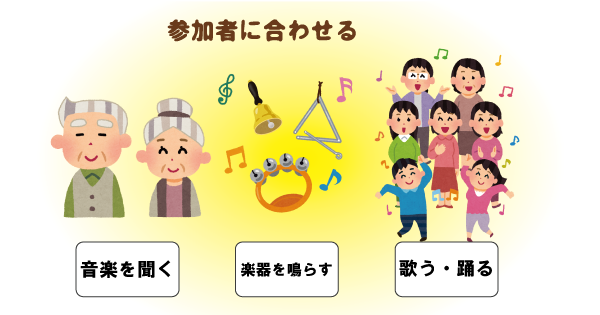 参加者に合わせる

音楽を聞く

楽器を鳴らす

歌う・踊る